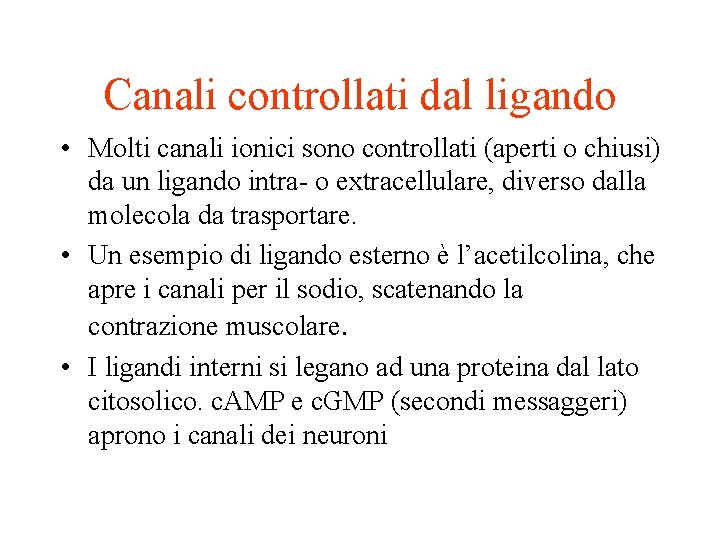 Canali controllati dal ligando

• Molti canali ionici sono controllati (aperti o chiusi) da un ligando intra- o extracellulare, diverso dalla molecola da trasportare.

• Un esempio di ligando esterno è l'acetilcolina, che apre i canali per il sodio, scatenando la contrazione muscolare.

• I ligandi interni si legano ad una proteina dal lato citosolico. cAMP e cGMP (secondi messaggeri) aprono i canali dei neuroni